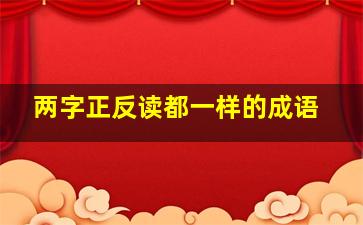 两字正反读都一样的成语